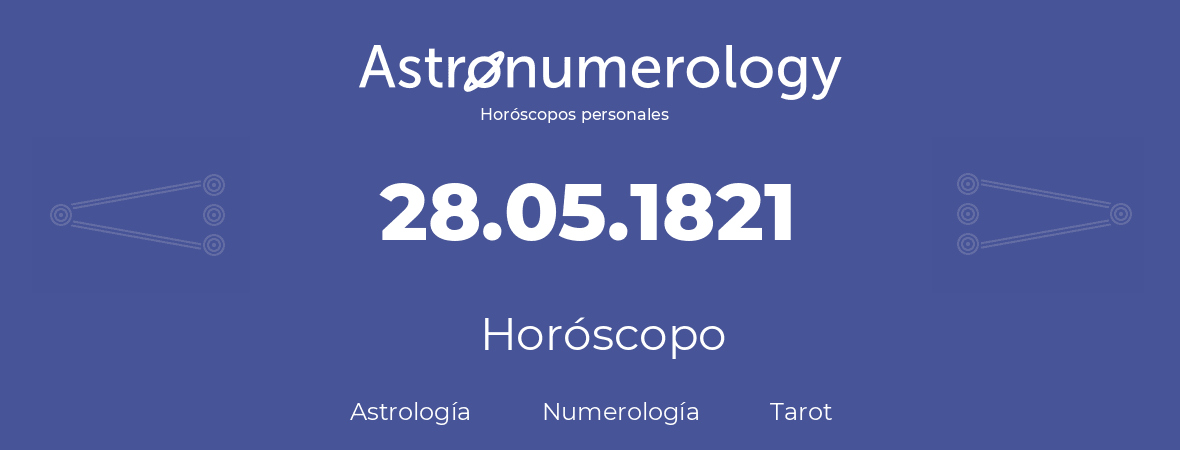 Astronumerology
Horóscopos personales

28.05.1821

Horóscopo

Astrología Numerología Tarot